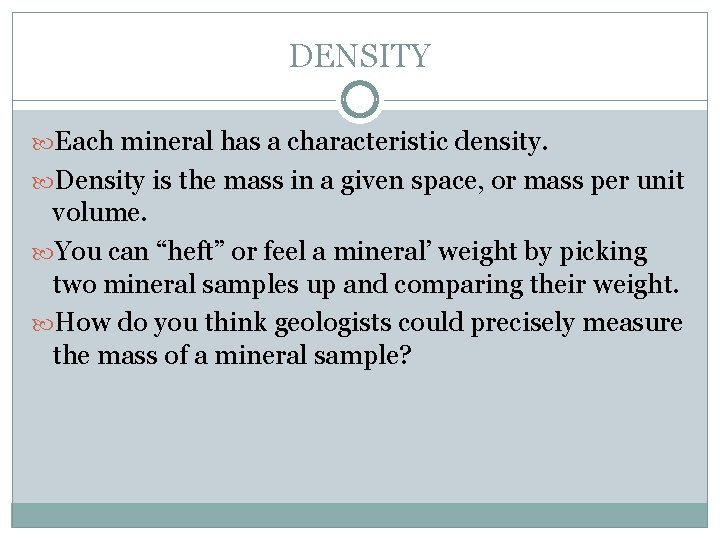 DENSITY

• Each mineral has a characteristic density.

• Density is the mass in a given space, or mass per unit volume.

• You can "heft" or feel a mineral' weight by picking two mineral samples up and comparing their weight.

• How do you think geologists could precisely measure the mass of a mineral sample?